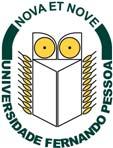 NOVA ET NOVE

UNIVERSIDADE FERNANDO PESSOA